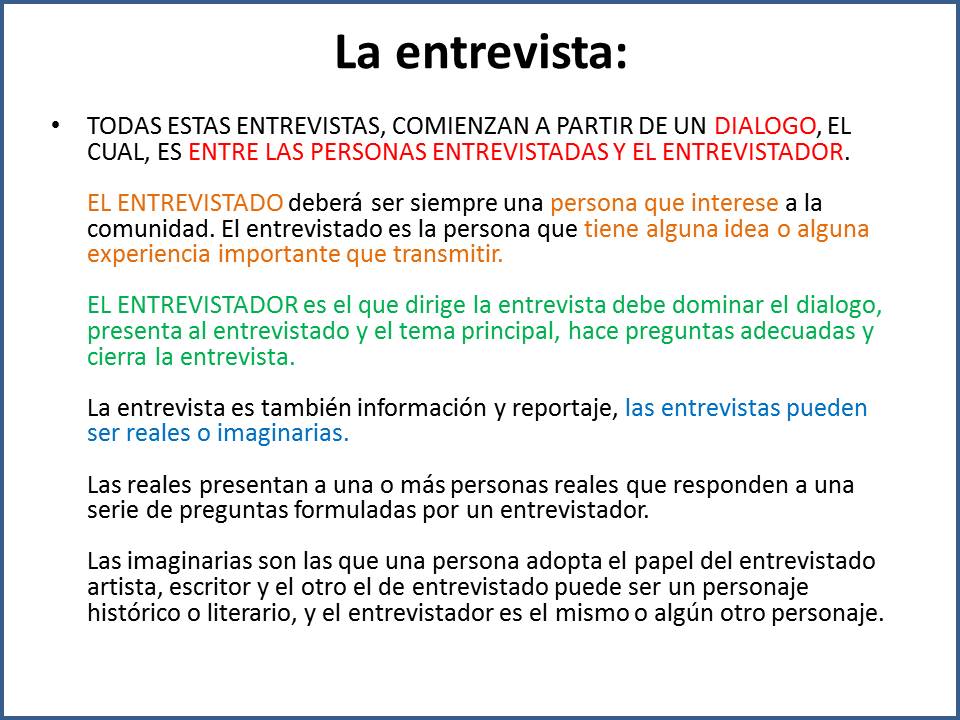 La entrevista:

• TODAS ESTAS ENTREVISTAS, COMIENZAN A PARTIR DE UN DIALOGO, EL CUAL, ES ENTRE LAS PERSONAS ENTREVISTADAS Y EL ENTREVISTADOR.

EL ENTREVISTADO deberá ser siempre una persona que interese a la comunidad. El entrevistado es la persona que tiene alguna idea o alguna experiencia importante que transmitir.

EL ENTREVISTADOR es el que dirige la entrevista debe dominar el dialogo, presenta al entrevistado y el tema principal, hace preguntas adecuadas y cierra la entrevista.

La entrevista es también información y reportaje, las entrevistas pueden ser reales o imaginarias.

Las reales presentan a una o más personas reales que responden a una serie de preguntas formuladas por un entrevistador.

Las imaginarias son las que una persona adopta el papel del entrevistado artista, escritor y el otro el de entrevistado puede ser un personaje histórico o literario, y el entrevistador es el mismo o algún otro personaje.